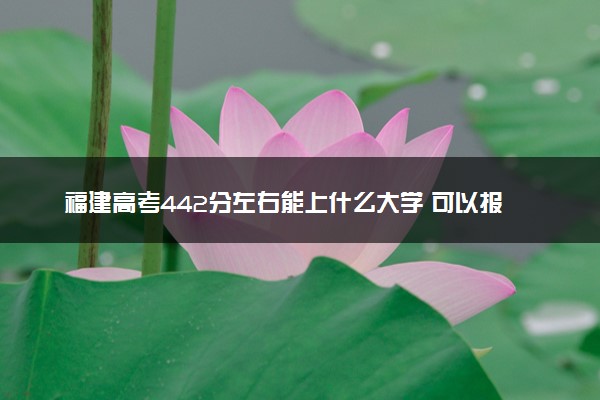 福建高考442分左右能上什么大学 可以报